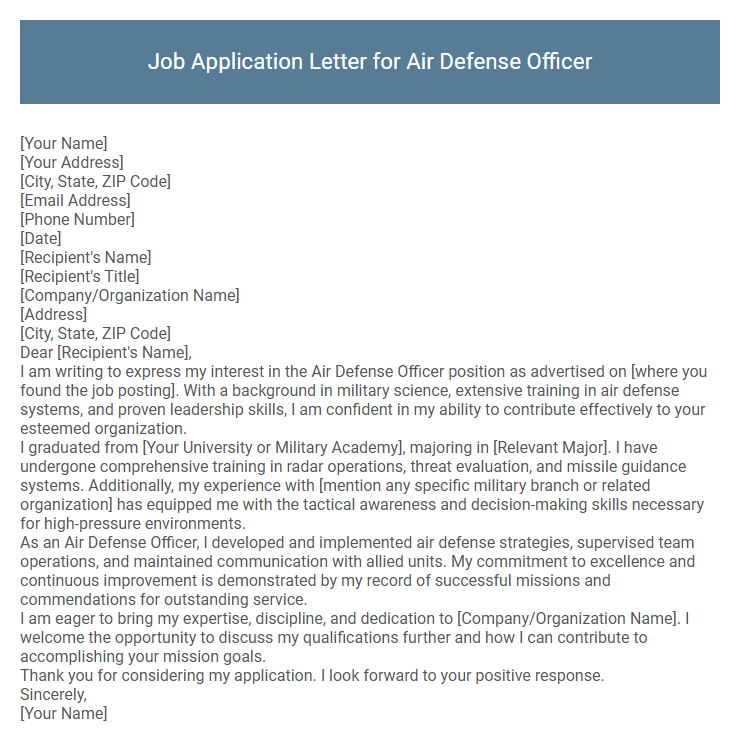 Job Application Letter for Air Defense Officer

[Your Name]
[Your Address]
[City, State, ZIP Code]
[Email Address]
[Phone Number]
[Date]
[Recipient's Name]
[Recipient's Title]
[Company/Organization Name]
[Address]
[City, State, ZIP Code]
Dear [Recipient's Name],

I am writing to express my interest in the Air Defense Officer position as advertised on [where you found the job posting]. With a background in military science, extensive training in air defense systems, and proven leadership skills, I am confident in my ability to contribute effectively to your esteemed organization.

I graduated from [Your University or Military Academy], majoring in [Relevant Major]. I have undergone comprehensive training in radar operations, threat evaluation, and missile guidance systems. Additionally, my experience with [mention any specific military branch or related organization] has equipped me with the tactical awareness and decision-making skills necessary for high-pressure environments.

As an Air Defense Officer, I developed and implemented air defense strategies, supervised team operations, and maintained communication with allied units. My commitment to excellence and continuous improvement is demonstrated by my record of successful missions and commendations for outstanding service.

I am eager to bring my expertise, discipline, and dedication to [Company/Organization Name]. I welcome the opportunity to discuss my qualifications further and how I can contribute to accomplishing your mission goals.

Thank you for considering my application. I look forward to your positive response.
Sincerely,
[Your Name]